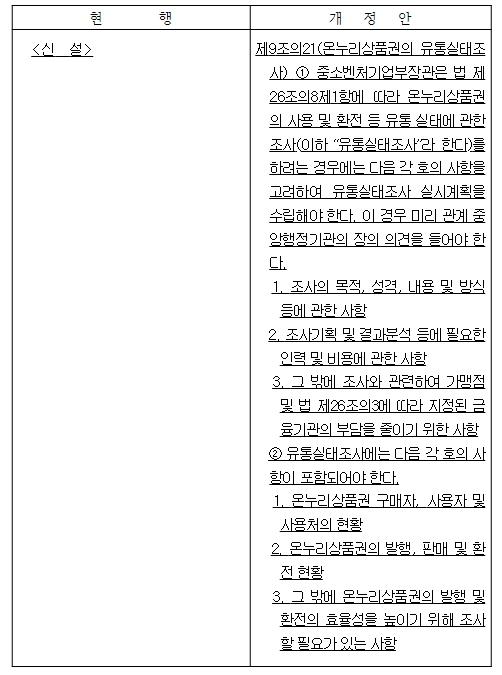 | 현 행 | 개 정 안 |
|---|---|
| <신 설> | 제9조의21(온누리상품권의 유통실태조사) ① 중소벤처기업부장관은 법 제26조의8제1항에 따라 온누리상품권의 사용 및 환전 등 유통 실태에 관한 조사(이하 "유통실태조사"라 한다)를 하려는 경우에는 다음 각 호의 사항을 고려하여 유통실태조사 실시계획을 수립해야 한다. 이 경우 미리 관계 중앙행정기관의 장의 의견을 들어야 한다. 1. 조사의 목적, 성격, 내용 및 방식 등에 관한 사항 2. 조사기획 및 결과분석 등에 필요한 인력 및 비용에 관한 사항 3. 그 밖에 조사와 관련하여 가맹점 및 법 제26조의3에 따라 지정된 금융기관의 부담을 줄이기 위한 사항 ② 유통실태조사에는 다음 각 호의 사항이 포함되어야 한다. 1. 온누리상품권 구매자, 사용자 및 사용처의 현황 2. 온누리상품권의 발행, 판매 및 환전 현황 3. 그 밖에 온누리상품권의 발행 및 환전의 효율성을 높이기 위해 조사할 필요가 있는 사항 |